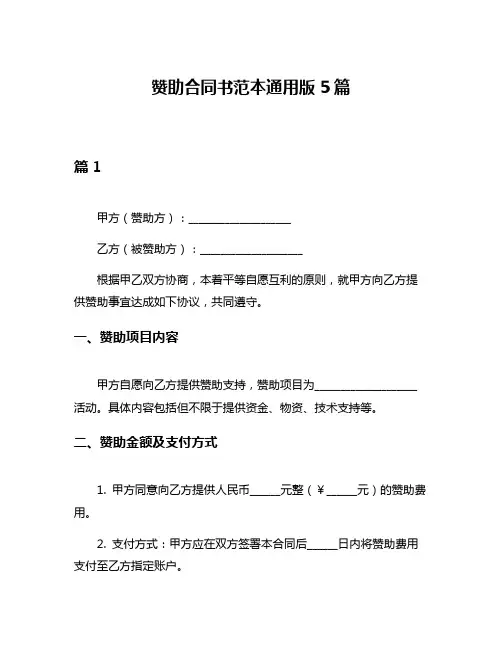 赞助合同书范本通用版 5 篇

篇 1

甲方（赞助方）：__________________

乙方（被赞助方）：__________________

根据甲乙双方协商，本着平等自愿互利的原则，就甲方向乙方提供赞助事宜达成如下协议，共同遵守。

一、赞助项目内容

甲方自愿向乙方提供赞助支持，赞助项目为__________________活动。具体内容包括但不限于提供资金、物资、技术支持等。

二、赞助金额及支付方式

1. 甲方同意向乙方提供人民币_____元整（￥_____元）的赞助费用。

2. 支付方式：甲方应在双方签署本合同后_____日内将赞助费用支付至乙方指定账户。